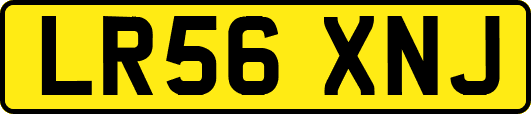 LR56 XNJ